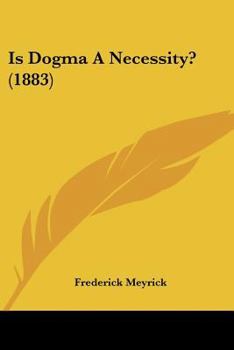 Is Dogma A Necessity?
(1883)

Frederick Meyrick